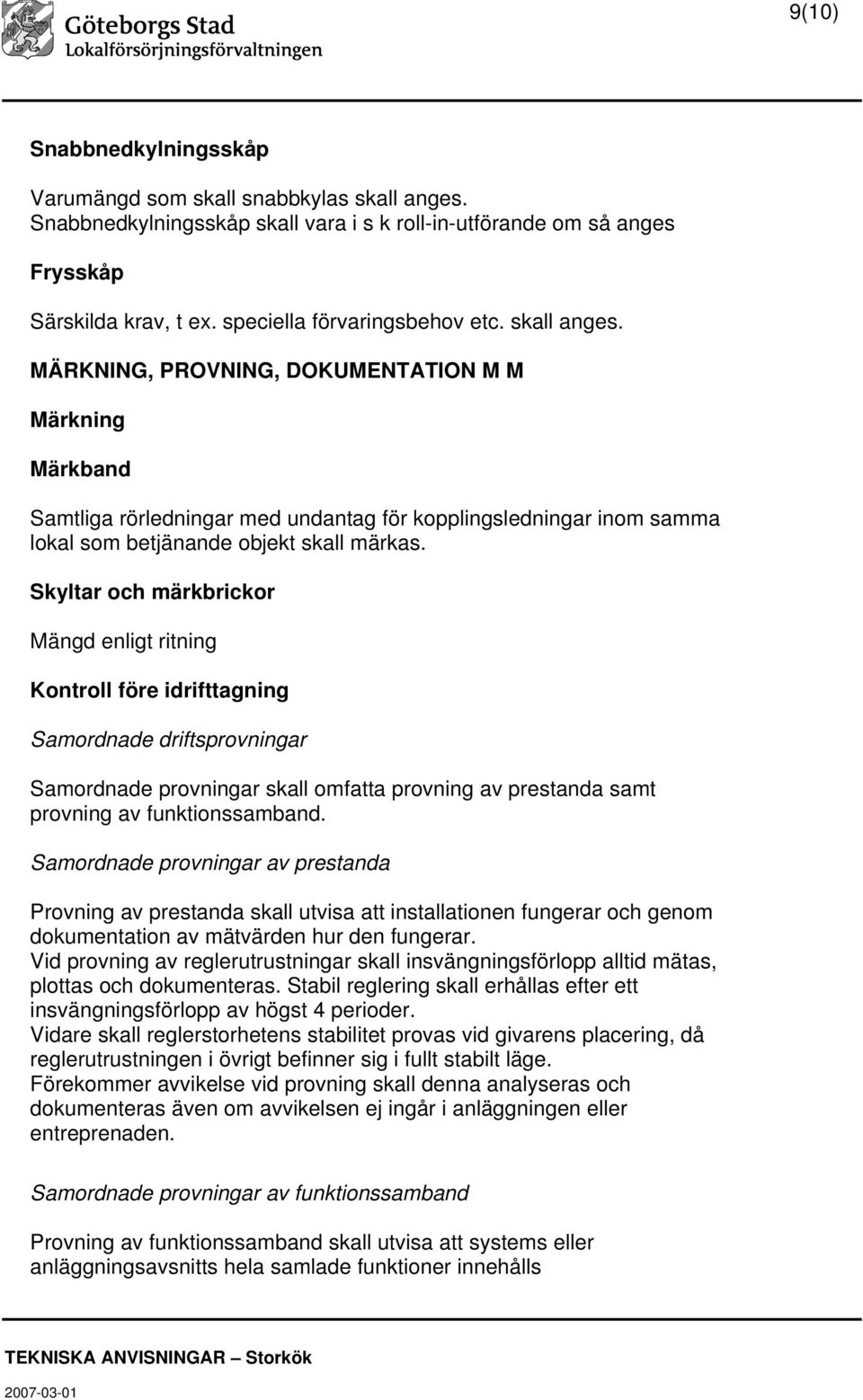 Göteborgs Stad
Lokalförsörjningsförvaltningen

9(10)

Snabbnedkylningsskåp

Varumängd som skall snabbkylas skall anges.
Snabbnedkylningsskåp skall vara i s k roll-in-utförande om så anges

Frysskåp

Särskilda krav, t ex. speciella förvaringsbehov etc. skall anges.

MÄRKNING, PROVNING, DOKUMENTATION M M

Märkning

Märkband

Samtliga rörledningar med undantag för kopplingsledningar inom samma lokal som betjänande objekt skall märkas.

Skyltar och märkbrickor

Mängd enligt ritning

Kontroll före idrifttagning

Samordnade driftsprovningar

Samordnade provningar skall omfatta provning av prestanda samt provning av funktionssamband.

Samordnade provningar av prestanda

Provning av prestanda skall utvisa att installationen fungerar och genom dokumentation av mätvärden hur den fungerar.
Vid provning av reglerutrustningar skall insvängningsförlopp alltid mätas, plottas och dokumenteras. Stabil reglering skall erhållas efter ett insvängningsförlopp av högst 4 perioder.
Vidare skall reglerstorhetens stabilitet provas vid givarens placering, då reglerutrustningen i övrigt befinner sig i fullt stabilt läge.
Förekommer avvikelse vid provning skall denna analyseras och dokumenteras även om avvikelsen ej ingår i anläggningen eller entreprenaden.

Samordnade provningar av funktionssamband

Provning av funktionssamband skall utvisa att systems eller anläggningsavsnitts hela samlade funktioner innehålls

TEKNISKA ANVISNINGAR – Storkök

2007-03-01